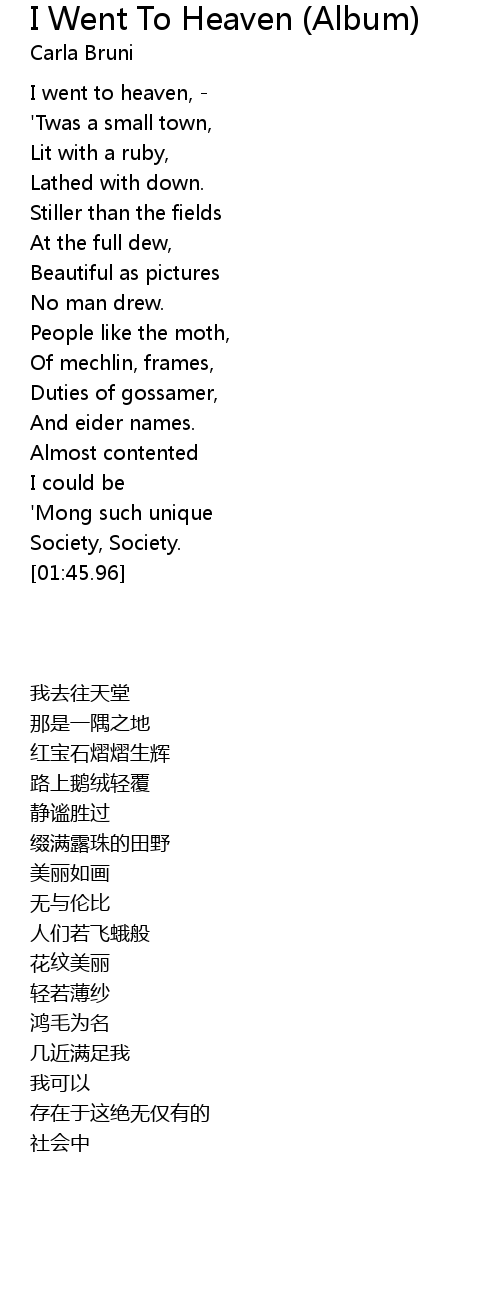 I Went To Heaven (Album)
Carla Bruni

I went to heaven, -
'Twas a small town,
Lit with a ruby,
Lathed with down.
Stiller than the fields
At the full dew,
Beautiful as pictures
No man drew.
People like the moth,
Of mechlin, frames,
Duties of gossamer,
And eider names.
Almost contented
I could be
'Mong such unique
Society, Society.
[01:45.96]

我去往天堂
那是一隅之地
红宝石熠熠生辉
路上鹅绒轻覆
静谧胜过
缀满露珠的田野
美丽如画
无与伦比
人们若飞蛾般
花纹美丽
轻若薄纱
鸿毛为名
几近满足我
我可以
存在于这绝无仅有的
社会中